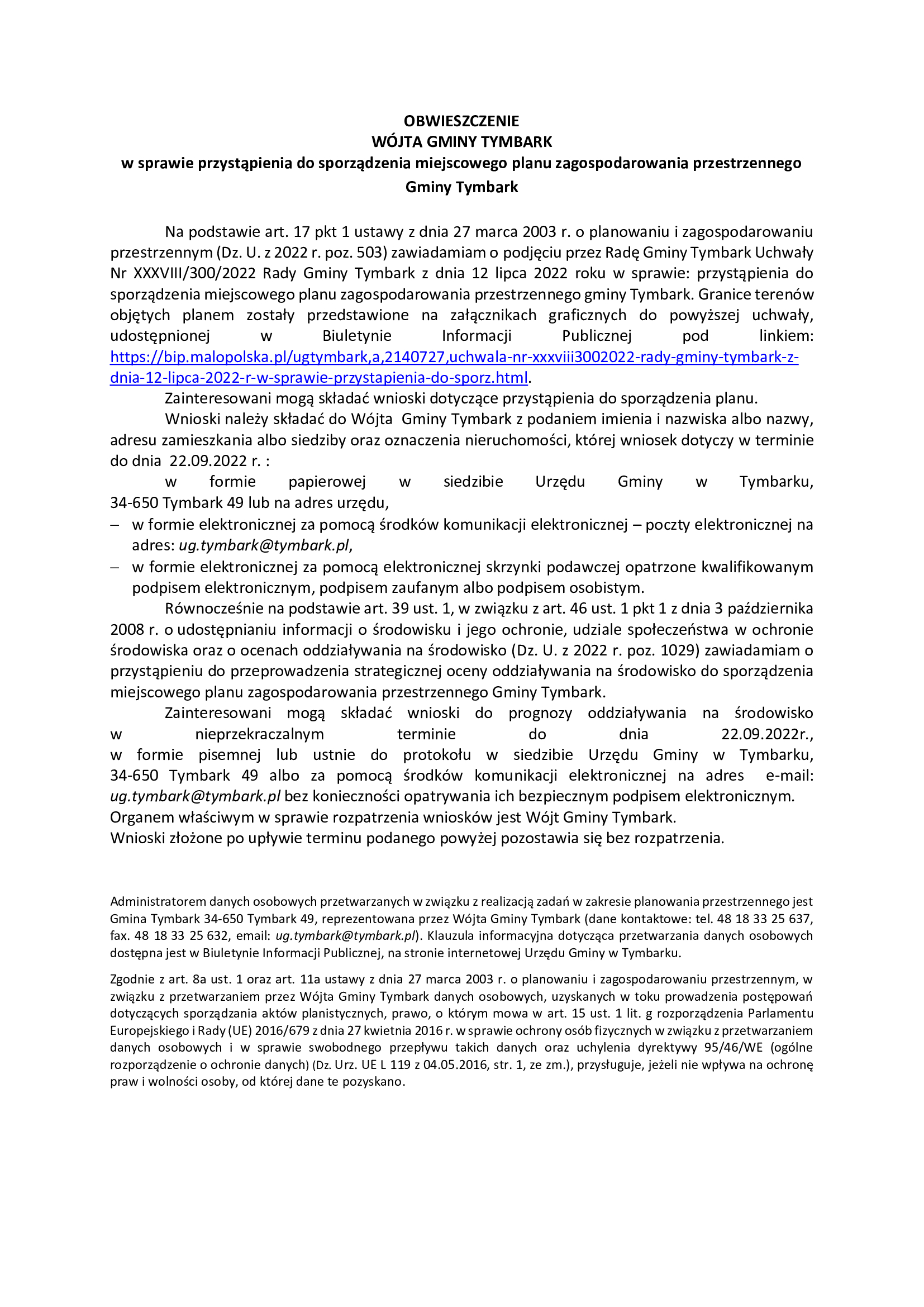 OBWIESZCZENIE
WÓJTA GMINY TYMBARK
w sprawie przystąpienia do sporządzenia miejscowego planu zagospodarowania przestrzennego Gminy Tymbark

Na podstawie art. 17 pkt 1 ustawy z dnia 27 marca 2003 r. o planowaniu i zagospodarowaniu przestrzennym (Dz. U. z 2022 r. poz. 503) zawiadamiam o podjęciu przez Radę Gminy Tymbark Uchwały Nr XXXVIII/300/2022 Rady Gminy Tymbark z dnia 12 lipca 2022 roku w sprawie: przystąpienia do sporządzenia miejscowego planu zagospodarowania przestrzennego gminy Tymbark. Granice terenów objętych planem zostały przedstawione na załącznikach graficznych do powyższej uchwały, udostępnionej w Biuletynie Informacji Publicznej pod linkiem: https://bip.malopolska.pl/ugtymbark,a,2140727,uchwala-nr-xxxviii3002022-rady-gminy-tymbark-z-dnia-12-lipca-2022-r-w-sprawie-przystapienia-do-sporz.html.

Zainteresowani mogą składać wnioski dotyczące przystąpienia do sporządzenia planu.

Wnioski należy składać do Wójta Gminy Tymbark z podaniem imienia i nazwiska albo nazwy, adresu zamieszkania albo siedziby oraz oznaczenia nieruchomości, której wniosek dotyczy w terminie do dnia 22.09.2022 r. :

w formie papierowej w siedzibie Urzędu Gminy w Tymbarku, 34-650 Tymbark 49 lub na adres urzędu,
– w formie elektronicznej za pomocą środków komunikacji elektronicznej – poczty elektronicznej na adres: ug.tymbark@tymbark.pl,
– w formie elektronicznej za pomocą elektronicznej skrzynki podawczej opatrzone kwalifikowanym podpisem elektronicznym, podpisem zaufanym albo podpisem osobistym.

Równocześnie na podstawie art. 39 ust. 1, w związku z art. 46 ust. 1 pkt 1 z dnia 3 października 2008 r. o udostępnianiu informacji o środowisku i jego ochronie, udziale społeczeństwa w ochronie środowiska oraz o ocenach oddziaływania na środowisko (Dz. U. z 2022 r. poz. 1029) zawiadamiam o przystąpieniu do przeprowadzenia strategicznej oceny oddziaływania na środowisko do sporządzenia miejscowego planu zagospodarowania przestrzennego Gminy Tymbark.

Zainteresowani mogą składać wnioski do prognozy oddziaływania na środowisko w nieprzekraczalnym terminie do dnia 22.09.2022r., w formie pisemnej lub ustnie do protokołu w siedzibie Urzędu Gminy w Tymbarku, 34-650 Tymbark 49 albo za pomocą środków komunikacji elektronicznej na adres e-mail: ug.tymbark@tymbark.pl bez konieczności opatrywania ich bezpiecznym podpisem elektronicznym.
Organem właściwym w sprawie rozpatrzenia wniosków jest Wójt Gminy Tymbark.
Wnioski złożone po upływie terminu podanego powyżej pozostawia się bez rozpatrzenia.

Administratorem danych osobowych przetwarzanych w związku z realizacją zadań w zakresie planowania przestrzennego jest Gmina Tymbark 34-650 Tymbark 49, reprezentowana przez Wójta Gminy Tymbark (dane kontaktowe: tel. 48 18 33 25 637, fax. 48 18 33 25 632, email: ug.tymbark@tymbark.pl). Klauzula informacyjna dotycząca przetwarzania danych osobowych dostępna jest w Biuletynie Informacji Publicznej, na stronie internetowej Urzędu Gminy w Tymbarku.

Zgodnie z art. 8a ust. 1 oraz art. 11a ustawy z dnia 27 marca 2003 r. o planowaniu i zagospodarowaniu przestrzennym, w związku z przetwarzaniem przez Wójta Gminy Tymbark danych osobowych, uzyskanych w toku prowadzenia postępowań dotyczących sporządzania aktów planistycznych, prawo, o którym mowa w art. 15 ust. 1 lit. g rozporządzenia Parlamentu Europejskiego i Rady (UE) 2016/679 z dnia 27 kwietnia 2016 r. w sprawie ochrony osób fizycznych w związku z przetwarzaniem danych osobowych i w sprawie swobodnego przepływu takich danych oraz uchylenia dyrektywy 95/46/WE (ogólne rozporządzenie o ochronie danych) (Dz. Urz. UE L 119 z 04.05.2016, str. 1, ze zm.), przysługuje, jeżeli nie wpływa na ochronę praw i wolności osoby, od której dane te pozyskano.